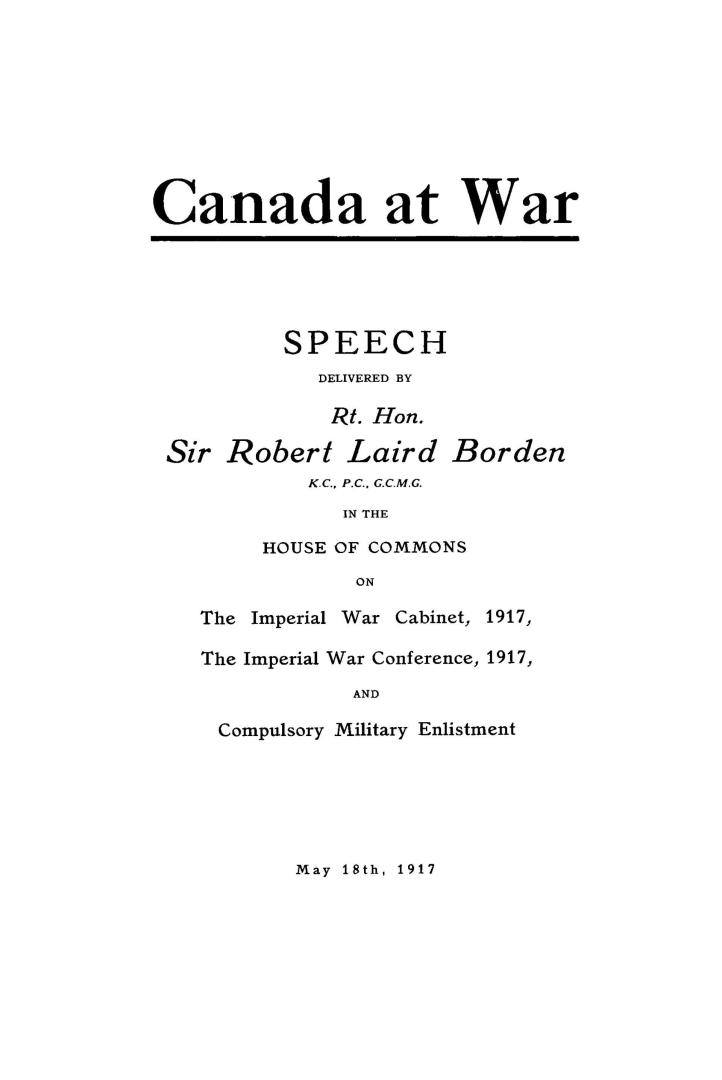 Canada at War

SPEECH

DELIVERED BY

Rt. Hon.

Sir Robert Laird Borden

K.C., P.C., G.C.M.G.

IN THE

HOUSE OF COMMONS

ON

The Imperial War Cabinet, 1917,

The Imperial War Conference, 1917,

AND

Compulsory Military Enlistment

May 18th, 1917